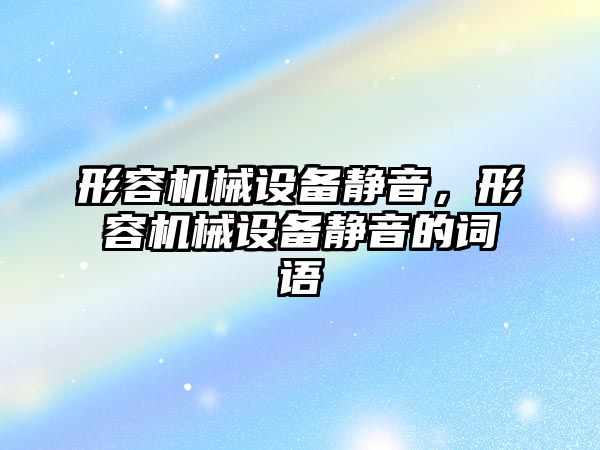 形容机械设备静音，形容机械设备静音的词语